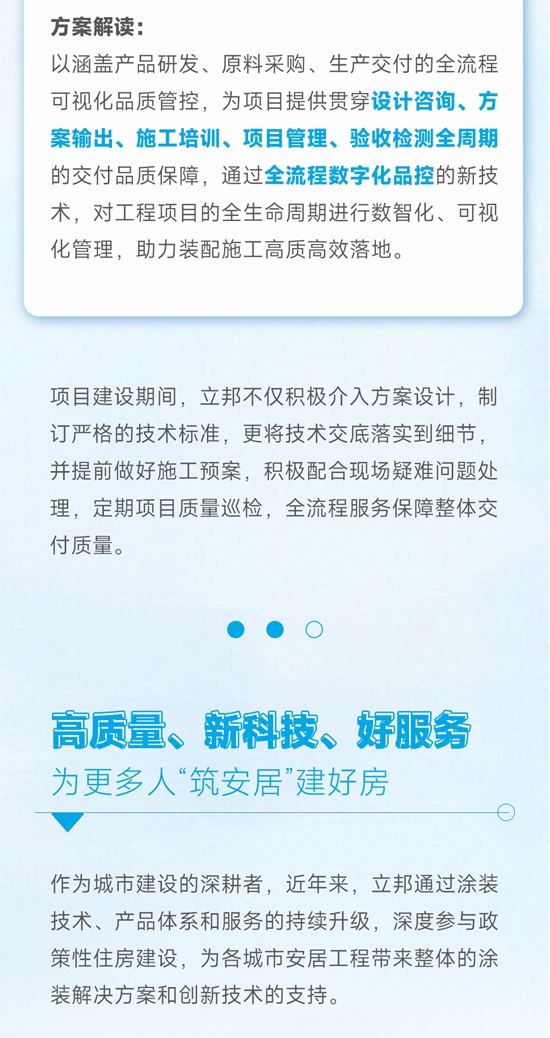 方案解读：
以涵盖产品研发、原料采购、生产交付的全流程可视化品质管控，为项目提供贯穿设计咨询、方案输出、施工培训、项目管理、验收检测全周期的交付品质保障，通过全流程数字化品控的新技术，对工程项目的全生命周期进行数智化、可视化管理，助力装配施工高质高效落地。

项目建设期间，立邦不仅积极介入方案设计，制订严格的技术标准，更将技术交底落实到细节，并提前做好施工预案，积极配合现场疑难问题处理，定期项目质量巡检，全流程服务保障整体交付质量。

高质量、新科技、好服务
为更多人“筑安居”建好房

作为城市建设的深耕者，近年来，立邦通过涂装技术、产品体系和服务的持续升级，深度参与政策性住房建设，为各城市安居工程带来整体的涂装解决方案和创新技术的支持。